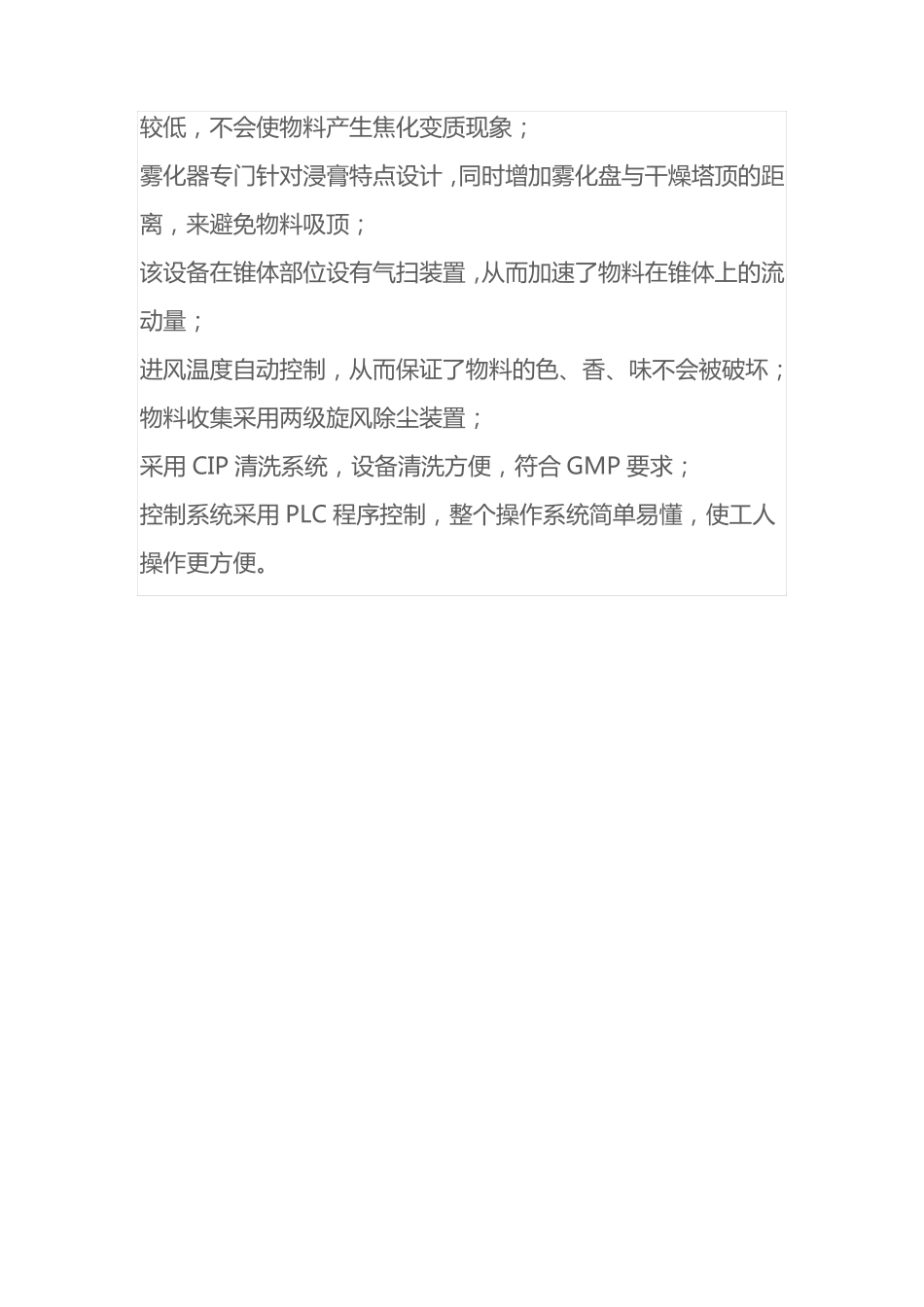 较低，不会使物料产生焦化变质现象；

雾化器专门针对浸膏特点设计，同时增加雾化盘与干燥塔顶的距离，来避免物料吸顶；

该设备在锥体部位设有气扫装置，从而加速了物料在锥体上的流动量；

进风温度自动控制，从而保证了物料的色、香、味不会被破坏；

物料收集采用两级旋风除尘装置；

采用CIP清洗系统，设备清洗方便，符合GMP要求；

控制系统采用PLC程序控制，整个操作系统简单易懂，使工人操作更方便。